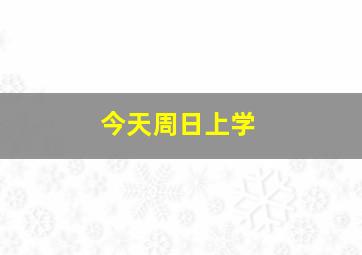 今天周日上学